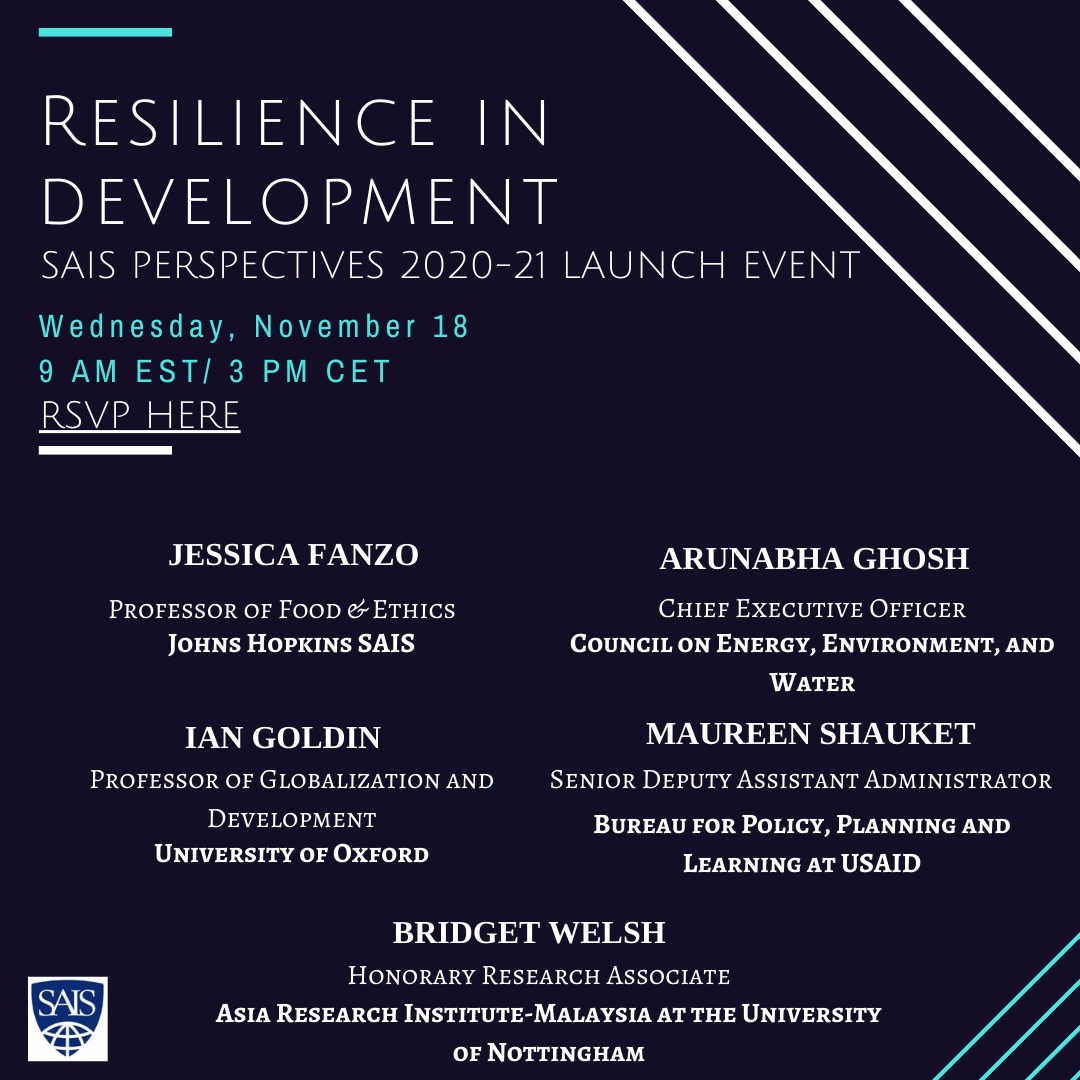 Resilience in Development

SAIS Perspectives 2020-21 Launch Event

Wednesday, November 18
9 AM EST/ 3 PM CET
RSVP HERE

JESSICA FANZO

Professor of Food & Ethics
Johns Hopkins SAIS

IAN GOLDIN

Professor of Globalization and Development
University of Oxford

ARUNABHA GHOSH

Chief Executive Officer
Council on Energy, Environment, and Water

MAUREEN SHAUKET

Senior Deputy Assistant Administrator
Bureau for Policy, Planning and Learning at USAID

BRIDGET WELSH

Honorary Research Associate
Asia Research Institute-Malaysia at the University of Nottingham

SAIS